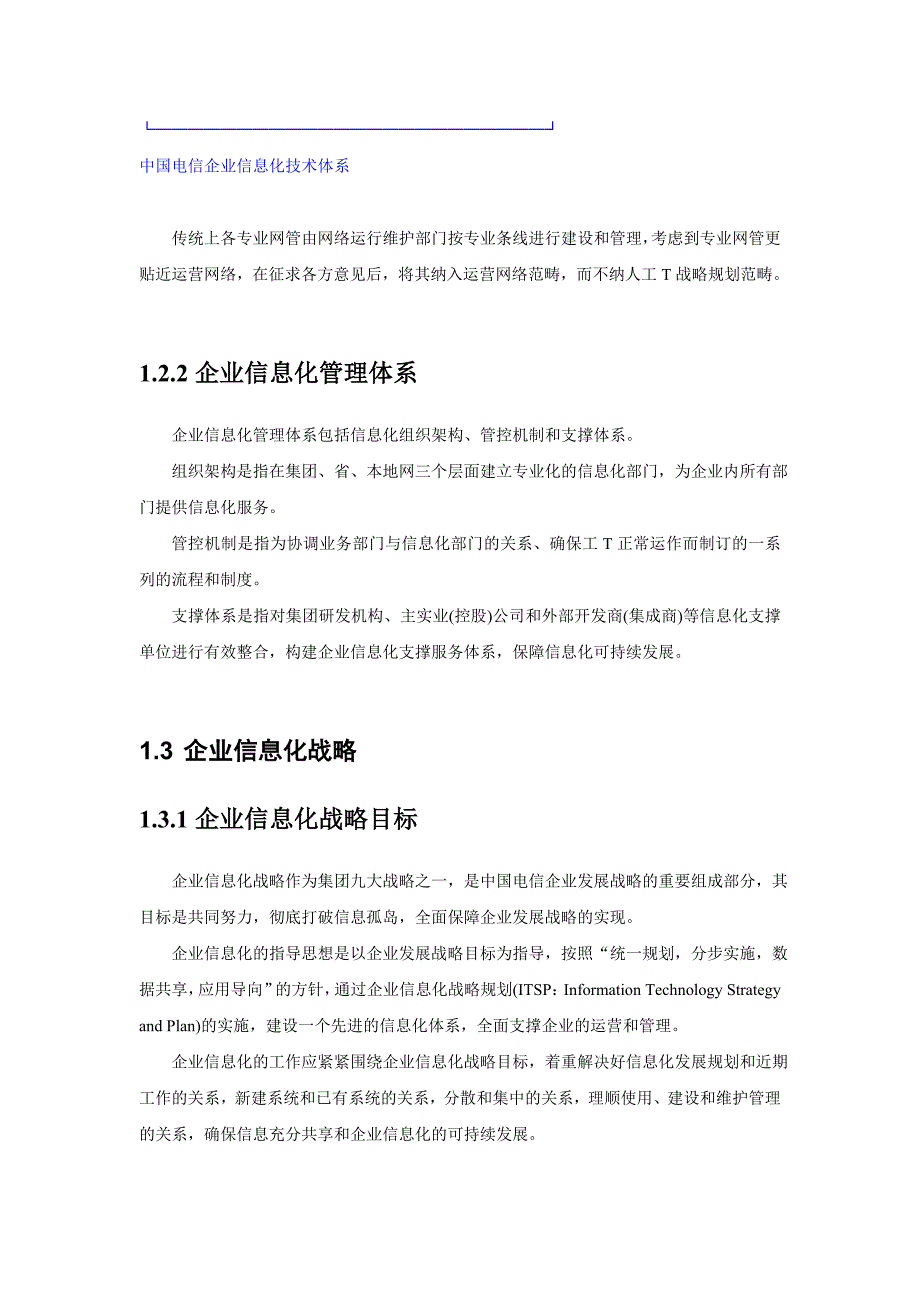 中国电信企业信息化技术体系

传统上各专业网管由网络运行维护部门按专业条线进行建设和管理，考虑到专业网管更贴近运营网络，在征求各方意见后，将其纳入运营网络范畴，而不纳人工 T 战略规划范畴。

1.2.2 企业信息化管理体系

企业信息化管理体系包括信息化组织架构、管控机制和支撑体系。

组织架构是指在集团、省、本地网三个层面建立专业化的信息化部门，为企业内所有部门提供信息化服务。

管控机制是指为协调业务部门与信息化部门的关系、确保工 T 正常运作而制订的一系列的流程和制度。

支撑体系是指对集团研发机构、主实业(控股)公司和外部开发商(集成商)等信息化支撑单位进行有效整合，构建企业信息化支撑服务体系，保障信息化可持续发展。

1.3 企业信息化战略

1.3.1 企业信息化战略目标

企业信息化战略作为集团九大战略之一，是中国电信企业发展战略的重要组成部分，其目标是共同努力，彻底打破信息孤岛，全面保障企业发展战略的实现。

企业信息化的指导思想是以企业发展战略目标为指导，按照“统一规划，分步实施，数据共享，应用导向”的方针，通过企业信息化战略规划(ITSP：Information Technology Strategy and Plan)的实施，建设一个先进的信息化体系，全面支撑企业的运营和管理。

企业信息化的工作应紧紧围绕企业信息化战略目标，着重解决好信息化发展规划和近期工作的关系，新建系统和已有系统的关系，分散和集中的关系，理顺使用、建设和维护管理的关系，确保信息充分共享和企业信息化的可持续发展。